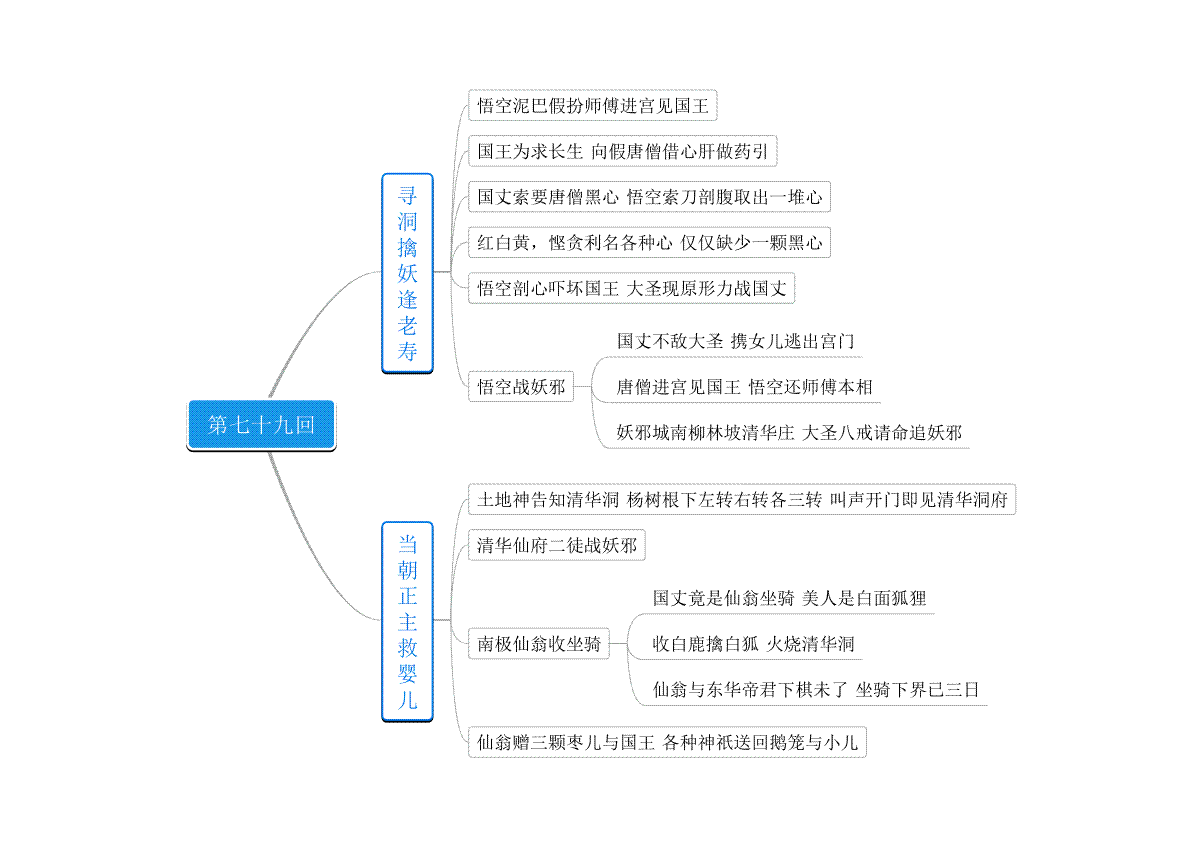 第七十九回

寻洞擒妖逢老寿

悟空泥巴假扮师傅进宫见国王

国王为求长生 向假唐僧借心肝做药引

国丈索要唐僧黑心 悟空索刀剖腹取出一堆心

红白黄，悭贪利名各种心 仅仅缺少一颗黑心

悟空剖心吓坏国王 大圣现原形力战国丈

悟空战妖邪

国丈不敌大圣 携女儿逃出宫门

唐僧进宫见国王 悟空还师傅本相

妖邪城南柳林坡清华庄 大圣八戒请命追妖邪

当朝正主救婴儿

土地神告知清华洞 杨树根下左转右转各三转 叫声开门即见清华洞府

清华仙府二徒战妖邪

南极仙翁收坐骑

国丈竟是仙翁坐骑 美人是白面狐狸

收白鹿擒白狐 火烧清华洞

仙翁与东华帝君下棋未了 坐骑下界已三日

仙翁赠三颗枣儿与国王 各种神祇送回鹅笼与小儿